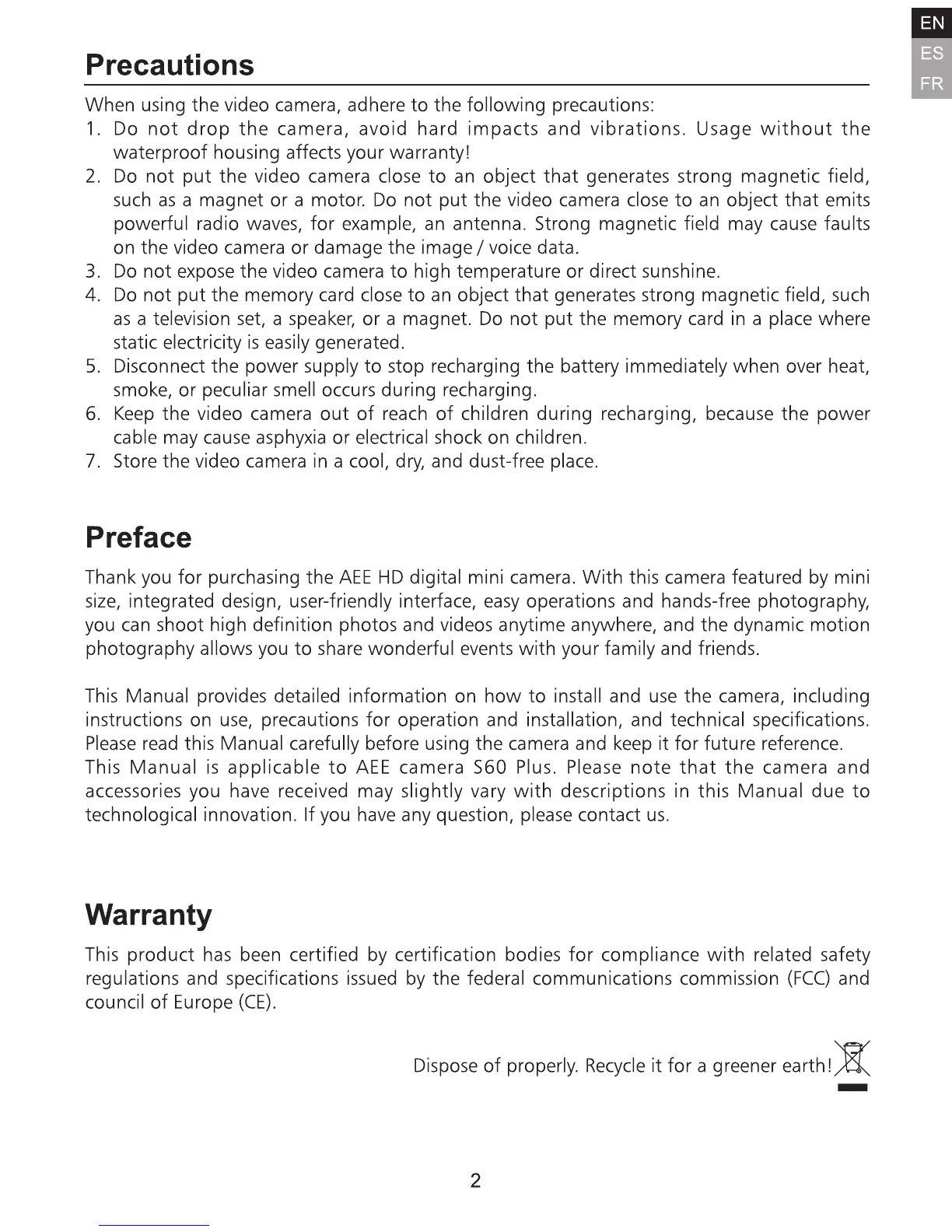 EN
ES
FR

Precautions

When using the video camera, adhere to the following precautions:
1. Do not drop the camera, avoid hard impacts and vibrations. Usage without the waterproof housing affects your warranty!
2. Do not put the video camera close to an object that generates strong magnetic field, such as a magnet or a motor. Do not put the video camera close to an object that emits powerful radio waves, for example, an antenna. Strong magnetic field may cause faults on the video camera or damage the image / voice data.
3. Do not expose the video camera to high temperature or direct sunshine.
4. Do not put the memory card close to an object that generates strong magnetic field, such as a television set, a speaker, or a magnet. Do not put the memory card in a place where static electricity is easily generated.
5. Disconnect the power supply to stop recharging the battery immediately when over heat, smoke, or peculiar smell occurs during recharging.
6. Keep the video camera out of reach of children during recharging, because the power cable may cause asphyxia or electrical shock on children.
7. Store the video camera in a cool, dry, and dust-free place.

Preface

Thank you for purchasing the AEE HD digital mini camera. With this camera featured by mini size, integrated design, user-friendly interface, easy operations and hands-free photography, you can shoot high definition photos and videos anytime anywhere, and the dynamic motion photography allows you to share wonderful events with your family and friends.

This Manual provides detailed information on how to install and use the camera, including instructions on use, precautions for operation and installation, and technical specifications. Please read this Manual carefully before using the camera and keep it for future reference.
This Manual is applicable to AEE camera S60 Plus. Please note that the camera and accessories you have received may slightly vary with descriptions in this Manual due to technological innovation. If you have any question, please contact us.

Warranty

This product has been certified by certification bodies for compliance with related safety regulations and specifications issued by the federal communications commission (FCC) and council of Europe (CE).

Dispose of properly. Recycle it for a greener earth!

2